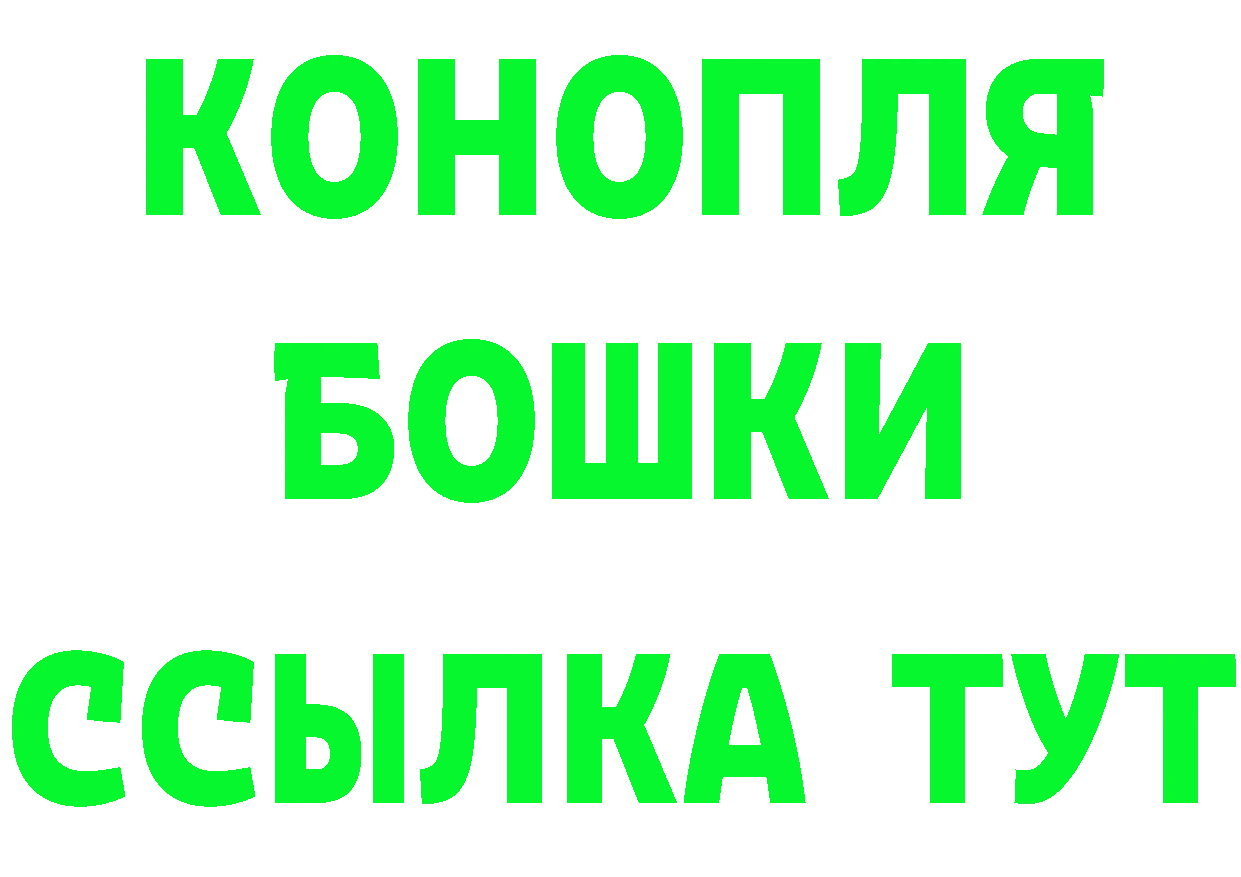 КОНОПЛЯ
БОШКИ
ССЫЛКА ТУТ